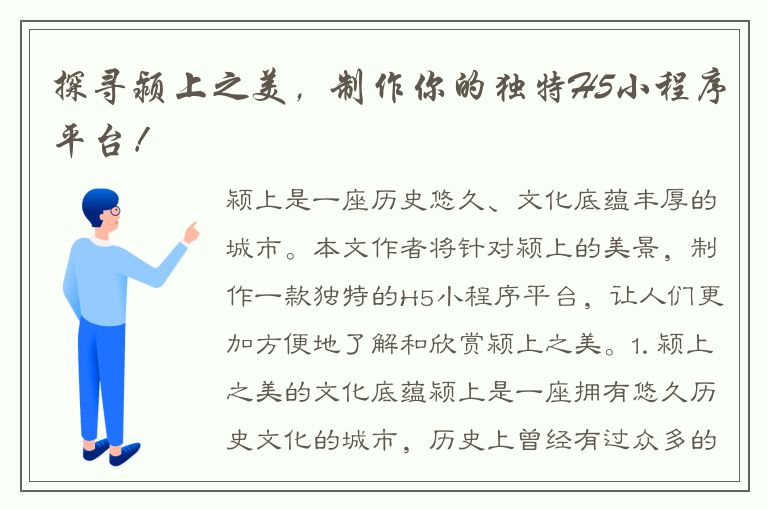 探寻颍上之美，制作你的独特H5小程序平台！

颍上是一座历史悠久、文化底蕴丰厚的城市。本文作者将针对颍上的美景，制作一款独特的H5小程序平台，让人们更加方便地了解和欣赏颍上之美。1. 颍上之美的文化底蕴颍上是一座拥有悠久历史文化的城市，历史上曾经有过众多的